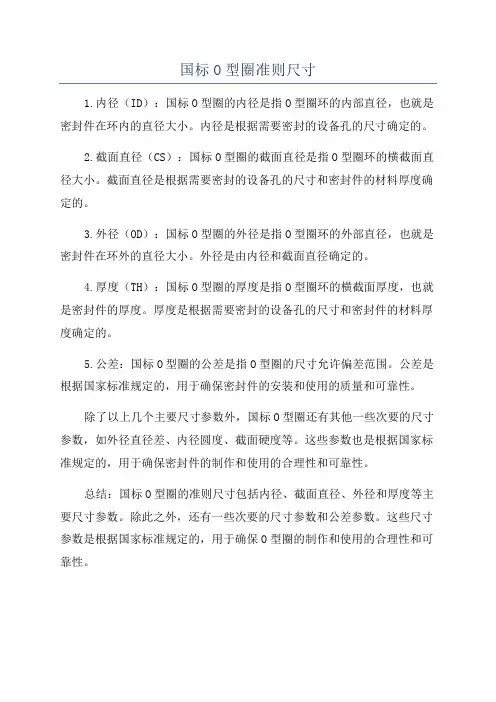 国标 O 型圈准则尺寸

1.内径（ID）：国标 O 型圈的内径是指 O 型圈环的内部直径，也就是密封件在环内的直径大小。内径是根据需要密封的设备孔的尺寸确定的。

2.截面直径（CS）：国标 O 型圈的截面直径是指 O 型圈环的横截面直径大小。截面直径是根据需要密封的设备孔的尺寸和密封件的材料厚度确定的。

3.外径（OD）：国标 O 型圈的外径是指 O 型圈环的外部直径，也就是密封件在环外的直径大小。外径是由内径和截面直径确定的。

4.厚度（TH）：国标 O 型圈的厚度是指 O 型圈环的横截面厚度，也就是密封件的厚度。厚度是根据需要密封的设备孔的尺寸和密封件的材料厚度确定的。

5.公差：国标 O 型圈的公差是指 O 型圈的尺寸允许偏差范围。公差是根据国家标准规定的，用于确保密封件的安装和使用的质量和可靠性。

除了以上几个主要尺寸参数外，国标 O 型圈还有其他一些次要的尺寸参数，如外径直径差、内径圆度、截面硬度等。这些参数也是根据国家标准规定的，用于确保密封件的制作和使用的合理性和可靠性。

总结：国标 O 型圈的准则尺寸包括内径、截面直径、外径和厚度等主要尺寸参数。除此之外，还有一些次要的尺寸参数和公差参数。这些尺寸参数是根据国家标准规定的，用于确保 O 型圈的制作和使用的合理性和可靠性。